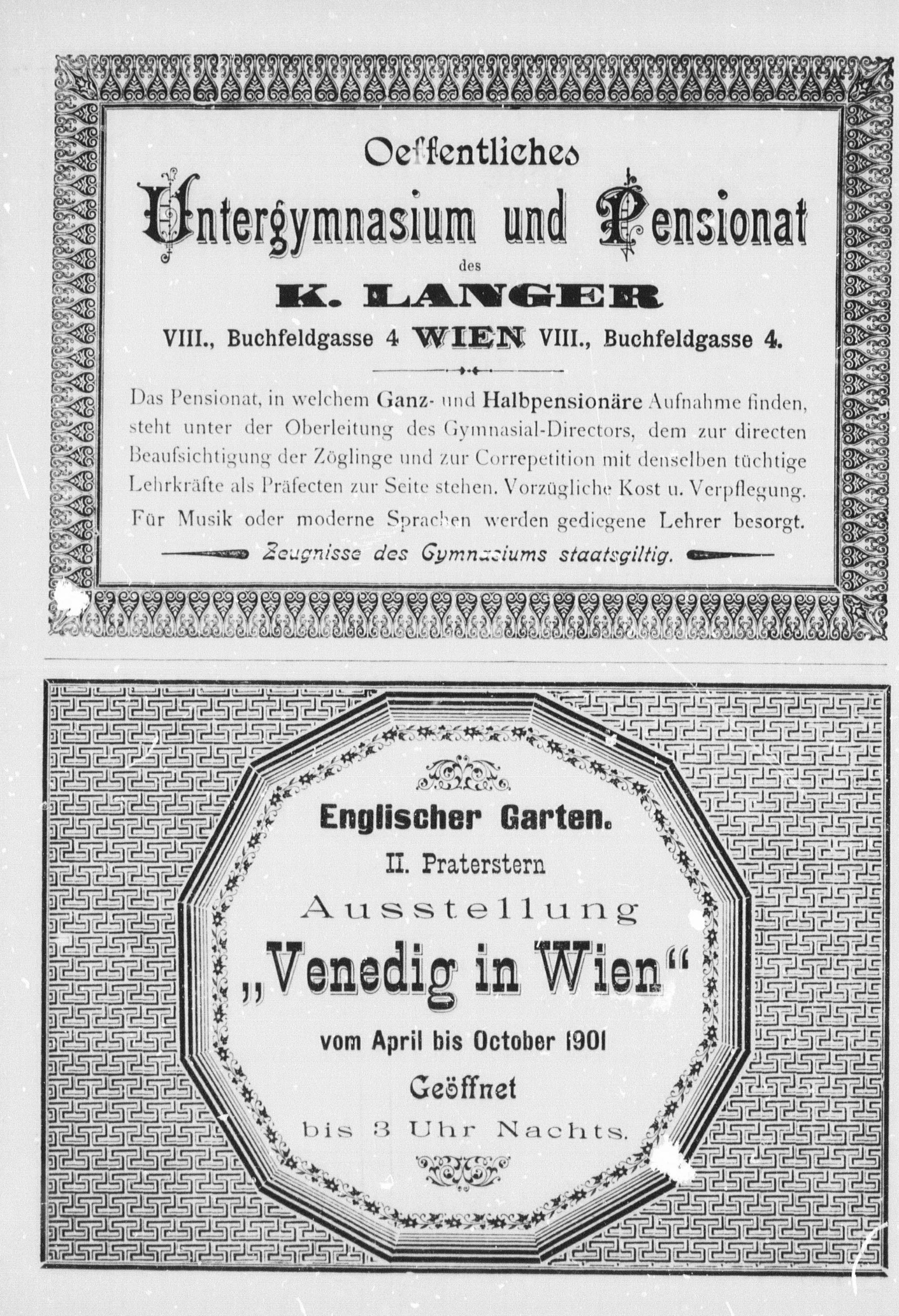 Oeffentliches

Untergymnasium und Pensionat

des

K. LANGER

VIII., Buchfeldgasse 4 WIEN VIII., Buchfeldgasse 4.

Das Pensionat, in welchem Ganz- und Halbpensionäre Aufnahme finden, steht unter der Oberleitung des Gymnasial-Directors, dem zur directen Beaufsichtigung der Zöglinge und zur Correpetition mit denselben tüchtige Lehrkräfte als Präfecten zur Seite stehen. Vorzügliche Kost u. Verpflegung. Für Musik oder moderne Sprachen werden gediegene Lehrer besorgt.

Zeugnisse des Gymnasiums staatsgiltig.

Englischer Garten.

II. Praterstern

Ausstellung

„Venedig in Wien“

vom April bis October 1901

Geöffnet

bis 3 Uhr Nachts.